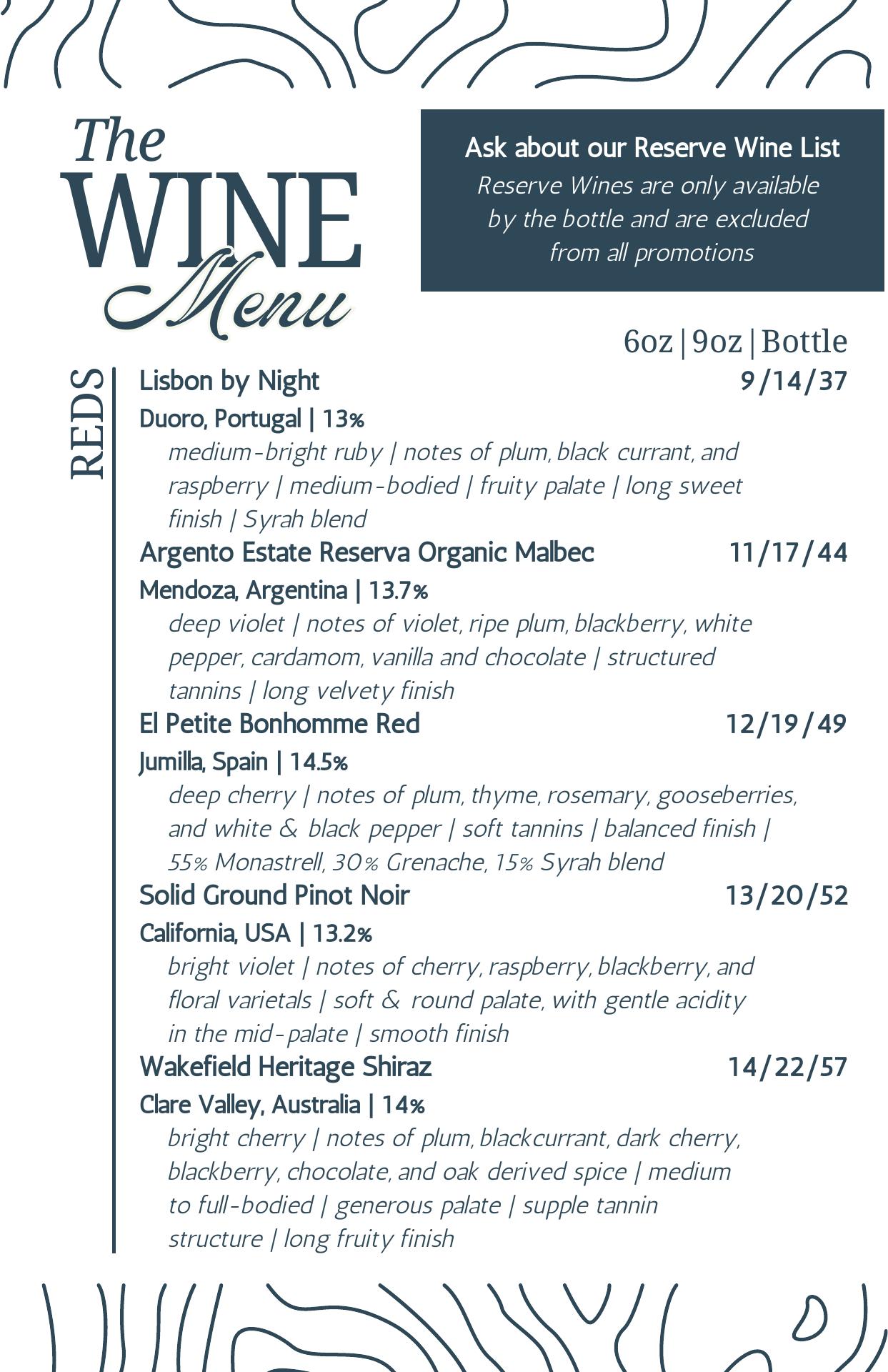 The
WINE
Menu

Ask about our Reserve Wine List
Reserve Wines are only available by the bottle and are excluded from all promotions

6oz|9oz|Bottle

REDS

Lisbon by Night 9/14/37
Duoro, Portugal | 13%
medium-bright ruby | notes of plum, black currant, and raspberry | medium-bodied | fruity palate | long sweet finish | Syrah blend

Argento Estate Reserva Organic Malbec 11/17/44
Mendoza, Argentina | 13.7%
deep violet | notes of violet, ripe plum, blackberry, white pepper, cardamom, vanilla and chocolate | structured tannins | long velvety finish

El Petite Bonhomme Red 12/19/49
Jumilla, Spain | 14.5%
deep cherry | notes of plum, thyme, rosemary, gooseberries, and white & black pepper | soft tannins | balanced finish | 55% Monastrell, 30% Grenache, 15% Syrah blend

Solid Ground Pinot Noir 13/20/52
California, USA | 13.2%
bright violet | notes of cherry, raspberry, blackberry, and floral varietals | soft & round palate, with gentle acidity in the mid-palate | smooth finish

Wakefield Heritage Shiraz 14/22/57
Clare Valley, Australia | 14%
bright cherry | notes of plum, blackcurrant, dark cherry, blackberry, chocolate, and oak derived spice | medium to full-bodied | generous palate | supple tannin structure | long fruity finish